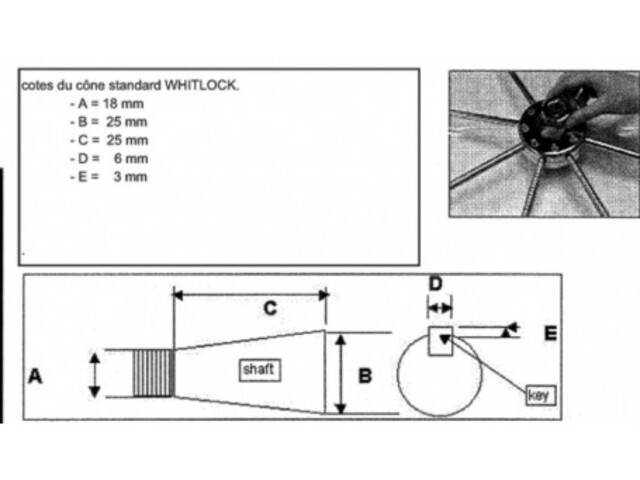 cotes du cône standard WHITLOCK.
- A = 18 mm
- B = 25 mm
- C = 25 mm
- D = 6 mm
- E = 3 mm

C
D
E
A
shaft
B
key